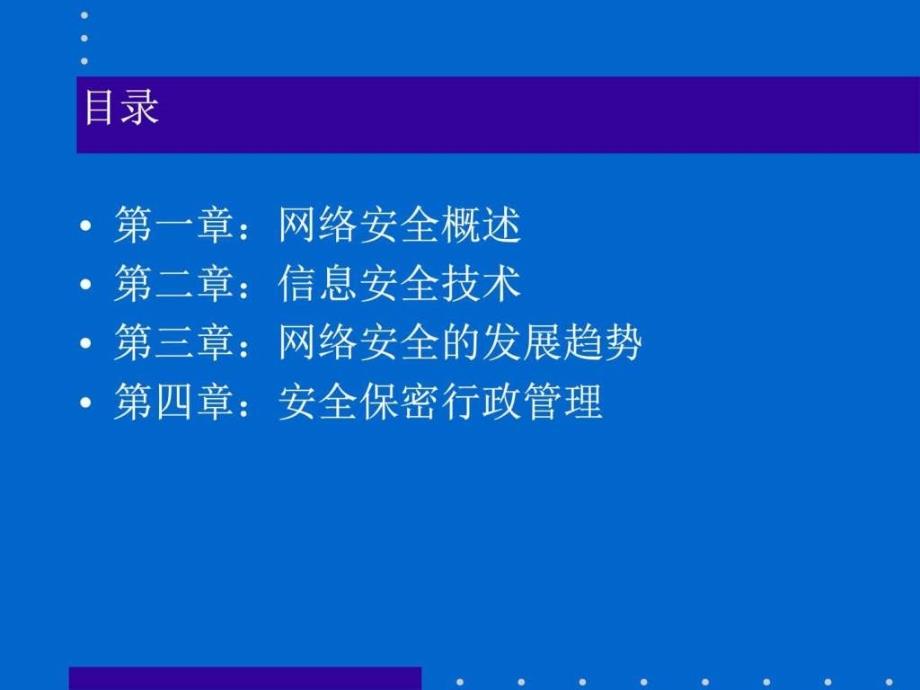 目录

• 第一章：网络安全概述
• 第二章：信息安全技术
• 第三章：网络安全的发展趋势
• 第四章：安全保密行政管理